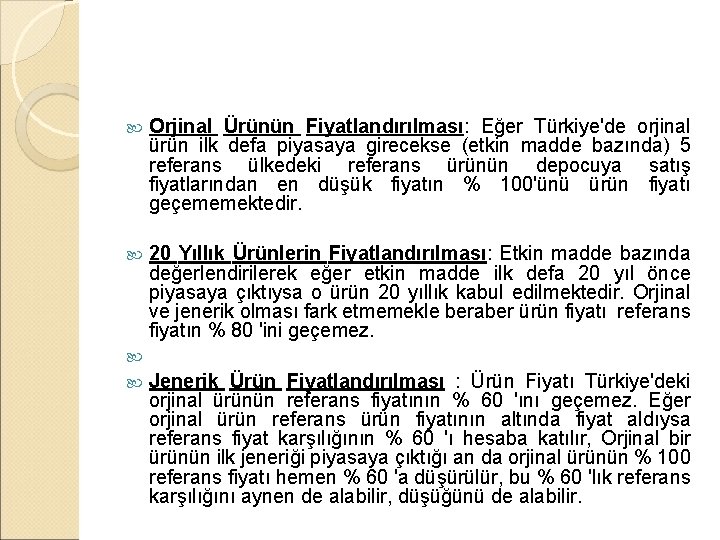 Orjinal Ürünün Fiyatlandırılması: Eğer Türkiye'de orjinal ürün ilk defa piyasaya girecekse (etkin madde bazında) 5 referans ülkedeki referans ürünün depocuya satış fiyatlarından en düşük fiyatın % 100'ünü ürün fiyatı geçememektedir.

20 Yıllık Ürünlerin Fiyatlandırılması: Etkin madde bazında değerlendirilerek eğer etkin madde ilk defa 20 yıl önce piyasaya çıktıysa o ürün 20 yıllık kabul edilmektedir. Orjinal ve jenerik olması fark etmemekle beraber ürün fiyatı referans fiyatın % 80 'ini geçemez.

Jenerik Ürün Fiyatlandırılması : Ürün Fiyatı Türkiye'deki orjinal ürünün referans fiyatının % 60 'ını geçemez. Eğer orjinal ürün referans ürün fiyatının altında fiyat aldıysa referans fiyat karşılığının % 60 'ı hesaba katılır, Orjinal bir ürünün ilk jeneriği piyasaya çıktığı an da orjinal ürünün % 100 referans fiyatı hemen % 60 'a düşürülür, bu % 60 'lık referans karşılığını aynen de alabilir, düşüğünü de alabilir.